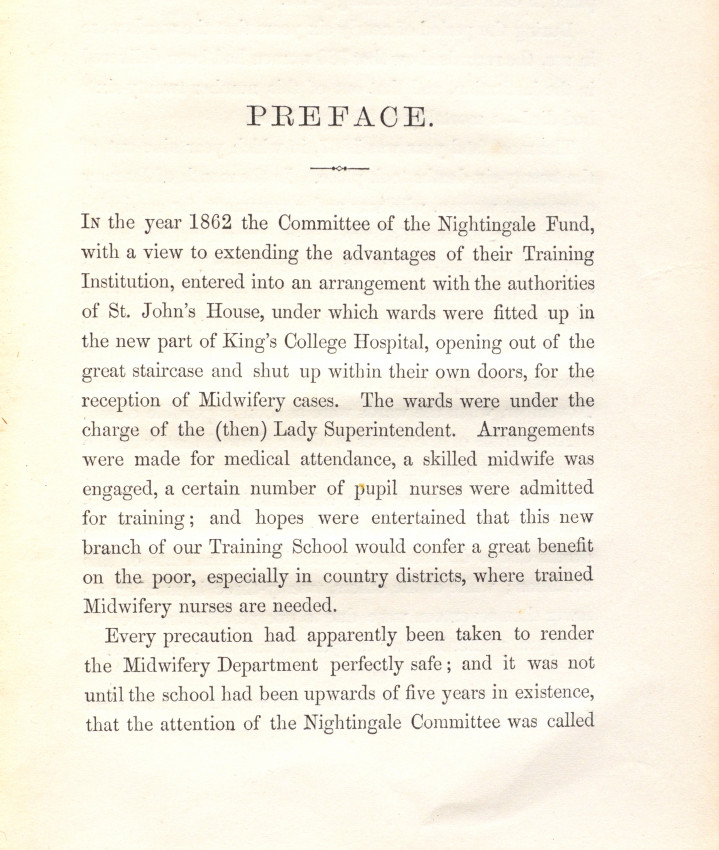 PREFACE.

In the year 1862 the Committee of the Nightingale Fund, with a view to extending the advantages of their Training Institution, entered into an arrangement with the authorities of St. John's House, under which wards were fitted up in the new part of King's College Hospital, opening out of the great staircase and shut up within their own doors, for the reception of Midwifery cases. The wards were under the charge of the (then) Lady Superintendent. Arrangements were made for medical attendance, a skilled midwife was engaged, a certain number of pupil nurses were admitted for training; and hopes were entertained that this new branch of our Training School would confer a great benefit on the poor, especially in country districts, where trained Midwifery nurses are needed.

Every precaution had apparently been taken to render the Midwifery Department perfectly safe; and it was not until the school had been upwards of five years in existence, that the attention of the Nightingale Committee was called